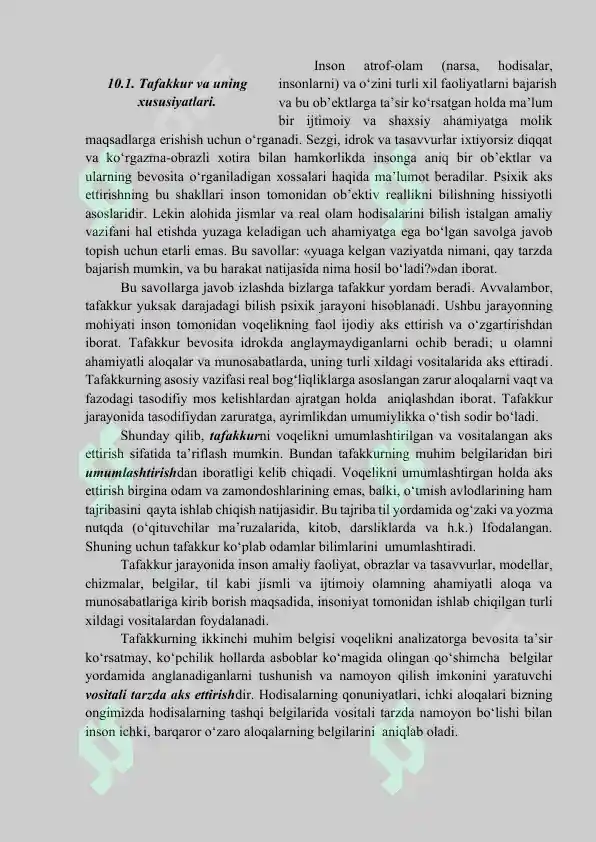 10.1. Tafakkur va uning xususiyatlari.

Inson atrof-olam (narsa, hodisalar, insonlarni) va o‘zini turli xil faoliyatlarni bajarish va bu ob’ektlarga ta’sir ko‘rsatgan holda ma’lum bir ijtimoiy va shaxsiy ahamiyatga molik maqsadlarga erishish uchun o‘rganadi. Sezgi, idrok va tasavvurlar ixtiyorsiz diqqat va ko‘rgazma-obrazli xotira bilan hamkorlikda insonga aniq bir ob’ektlar va ularning bevosita o‘rganiladigan xossalari haqida ma’lumot beradilar. Psixik aks ettirishning bu shakllari inson tomonidan ob’ektiv reallikni bilishning hissiyotli asoslaridir. Lekin alohida jismlar va real olam hodisalarini bilish istalgan amaliy vazifani hal etishda yuzaga keladigan uch ahamiyatga ega bo‘lgan savolga javob topish uchun etarli emas. Bu savollar: «yuaga kelgan vaziyatda nimani, qay tarzda bajarish mumkin, va bu harakat natijasida nima hosil bo‘ladi?»dan iborat.

Bu savollarga javob izlashda bizlarga tafakkur yordam beradi. Avvalambor, tafakkur yuksak darajadagi bilish psixik jarayoni hisoblanadi. Ushbu jarayonning mohiyati inson tomonidan voqelikning faol ijodiy aks ettirish va o‘zgartirishdan iborat. Tafakkur bevosita idrokda anglaymaydiganlarni ochib beradi; u olamni ahamiyatli aloqalar va munosabatlarda, uning turli xildagi vositalarida aks ettiradi. Tafakkurning asosiy vazifasi real bog‘liqliklarga asoslangan zarur aloqalarni vaqt va fazodagi tasodifiy mos kelishlardan ajratgan holda aniqlashdan iborat. Tafakkur jarayonida tasodifiydan zaruratga, ayrimlikdan umumiylikka o‘tish sodir bo‘ladi.

Shunday qilib, tafakkurni voqelikni umumlashtirilgan va vositalangan aks ettirish sifatida ta’riflash mumkin. Bundan tafakkurning muhim belgilaridan biri umumlashtirishdan iboratligi kelib chiqadi. Voqelikni umumlashtirgan holda aks ettirish birgina odam va zamondoshlarining emas, balki, o‘tmish avlodlarining ham tajribasini qayta ishlab chiqish natijasidir. Bu tajriba til yordamida og‘zaki va yozma nutqda (o‘qituvchilar ma’ruzalarida, kitob, darsliklarda va h.k.) Ifodalangan. Shuning uchun tafakkur ko‘plab odamlar bilimlarini umumlashtiradi.

Tafakkur jarayonida inson amaliy faoliyat, obrazlar va tasavvurlar, modellar, chizmalar, belgilar, til kabi jismli va ijtimoiy olamning ahamiyatli aloqa va munosabatlariga kirib borish maqsadida, insoniyat tomonidan ishlab chiqilgan turli xildagi vositalardan foydalanadi.

Tafakkurning ikkinchi muhim belgisi voqelikni analizatorga bevosita ta’sir ko‘rsatmay, ko‘pchilik hollarda asboblar ko‘magida olingan qo‘shimcha belgilar yordamida anglanadiganlarni tushunish va namoyon qilish imkonini yaratuvchi vositali tarzda aks ettirishdir. Hodisalarning qonuniyatlari, ichki aloqalari bizning ongimizda hodisalarning tashqi belgilarida vositali tarzda namoyon bo‘lishi bilan inson ichki, barqaror o‘zaro aloqalarning belgilarini aniqlab oladi.